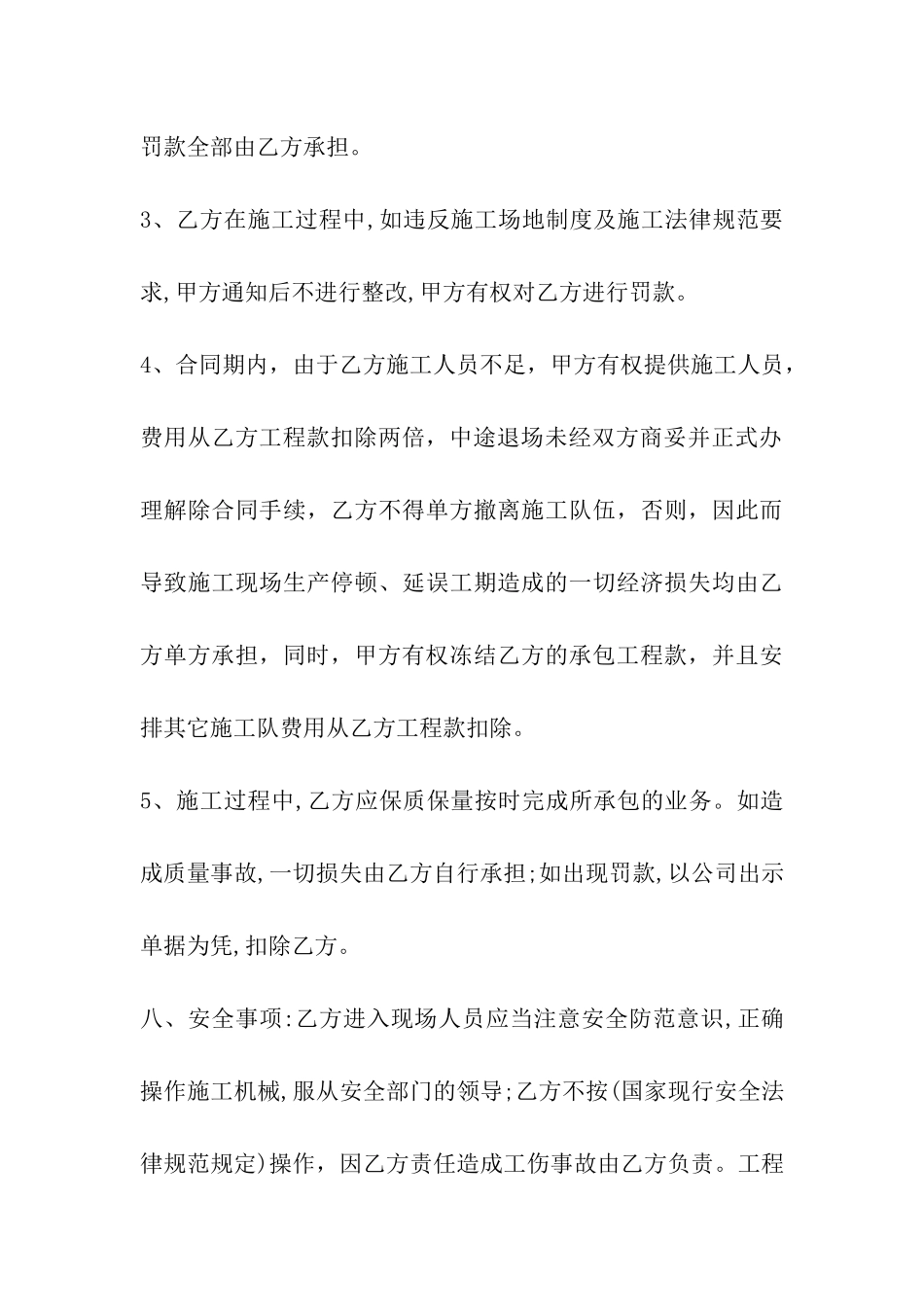 罚款全部由乙方承担。

3、乙方在施工过程中,如违反施工场地制度及施工法律规范要求,甲方通知后不进行整改,甲方有权对乙方进行罚款。

4、合同期内，由于乙方施工人员不足，甲方有权提供施工人员，费用从乙方工程款扣除两倍，中途退场未经双方商妥并正式办理解除合同手续，乙方不得单方撤离施工队伍，否则，因此而导致施工现场生产停顿、延误工期造成的一切经济损失均由乙方单方承担，同时，甲方有权冻结乙方的承包工程款，并且安排其它施工队费用从乙方工程款扣除。

5、施工过程中,乙方应保质保量按时完成所承包的业务。如造成质量事故,一切损失由乙方自行承担;如出现罚款,以公司出示单据为凭,扣除乙方。

八、安全事项:乙方进入现场人员应当注意安全防范意识,正确操作施工机械,服从安全部门的领导;乙方不按(国家现行安全法律规范规定)操作，因乙方责任造成工伤事故由乙方负责。工程